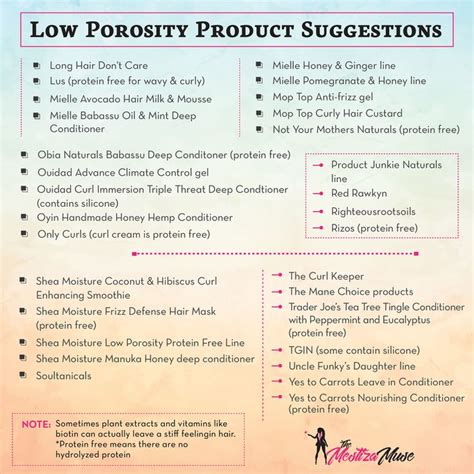 LOW POROSITY PRODUCT SUGGESTIONS

Long Hair Don't Care
Lus (protein free for wavy & curly)
Mielle Avocado Hair Milk & Mousse
Mielle Babassu Oil & Mint Deep Conditioner

Mielle Honey & Ginger line
Mielle Pomegranate & Honey line
Mop Top Anti-frizz gel
Mop Top Curly Hair Custard
Not Your Mothers Naturals (protein free)

Obia Naturals Babassu Deep Conditoner (protein free)
Ouidad Advance Climate Control gel
Ouidad Curl Immersion Triple Threat Deep Condtioner (contains silicone)
Oyin Handmade Honey Hemp Conditioner
Only Curls (curl cream is protein free)

Product Junkie Naturals line
Red Rawkyn
Righteousrootsoils
Rizos (protein free)

Shea Moisture Coconut & Hibiscus Curl Enhancing Smoothie
Shea Moisture Frizz Defense Hair Mask (protein free)
Shea Moisture Low Porosity Protein Free Line
Shea Moisture Manuka Honey deep conditioner
Soultanicals

The Curl Keeper
The Mane Choice products
Trader Joe's Tea Tree Tingle Conditioner with Peppermint and Eucalyptus (protein free)
TGIN (some contain silicone)
Uncle Funky's Daughter line
Yes to Carrots Leave in Conditioner
Yes to Carrots Nourishing Conditioner (protein free)

NOTE: Sometimes plant extracts and vitamins like biotin can actually leave a stiff feelingin hair. *Protein free means there are no hydrolyzed protein

The Mestiza Muse